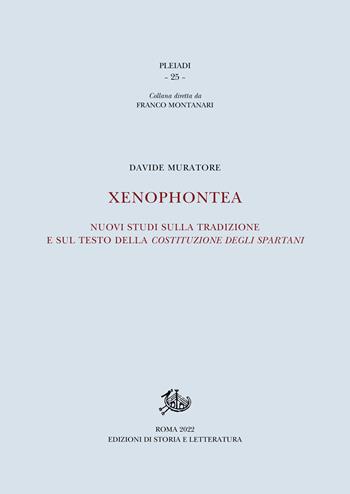 PLEIADI
- 25 -

Collana diretta da
FRANCO MONTANARI

DAVIDE MURATORE

XENOPHONTEA

NUOVI STUDI SULLA TRADIZIONE
E SUL TESTO DELLA COSTITUZIONE DEGLI SPARTANI

ROMA 2022
EDIZIONI DI STORIA E LETTERATURA